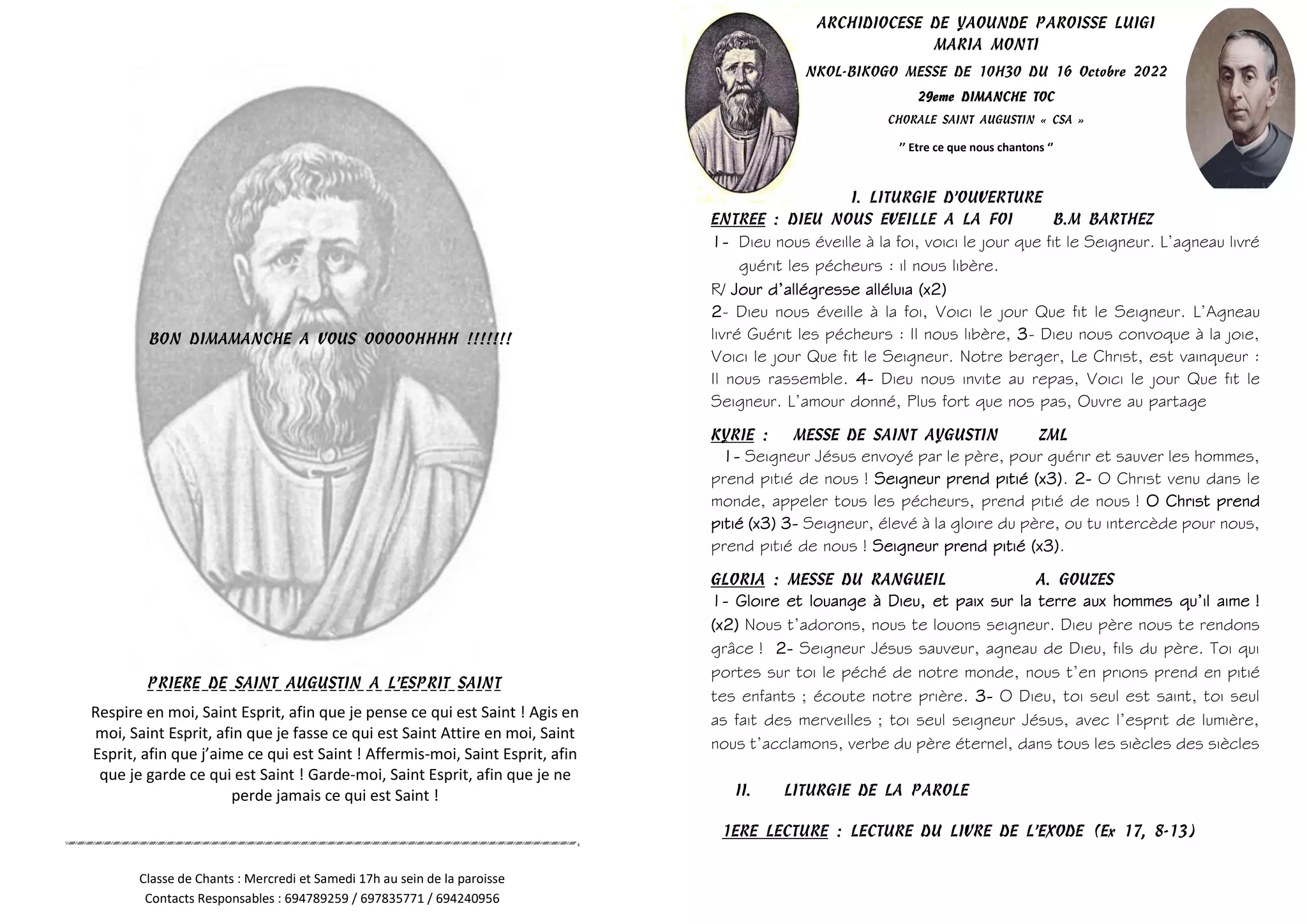 BON DIMAMANCHE A VOUS OOOOOHHHH !!!!!!!

PRIERE DE SAINT AUGUSTIN A L'ESPRIT SAINT

Respire en moi, Saint Esprit, afin que je pense ce qui est Saint ! Agis en moi, Saint Esprit, afin que je fasse ce qui est Saint Attire en moi, Saint Esprit, afin que j'aime ce qui est Saint ! Affermis-moi, Saint Esprit, afin que je garde ce qui est Saint ! Garde-moi, Saint Esprit, afin que je ne perde jamais ce qui est Saint !

Classe de Chants : Mercredi et Samedi 17h au sein de la paroisse
Contacts Responsables : 694789259 / 697835771 / 694240956

ARCHIDIOCESE DE YAOUNDE PAROISSE LUIGI MARIA MONTI
NKOL-BIKOGO MESSE DE 10H30 DU 16 Octobre 2022
29eme DIMANCHE TOC
CHORALE SAINT AUGUSTIN « CSA »
" Etre ce que nous chantons "

I. LITURGIE D'OUVERTURE
ENTREE : DIEU NOUS EVEILLE A LA FOI B.M BARTHEZ
1- Dieu nous éveille à la foi, voici le jour que fit le Seigneur. L'agneau livré guérit les pécheurs : il nous libère.
R/ Jour d'allégresse alléluia (x2)
2- Dieu nous éveille à la foi, Voici le jour Que fit le Seigneur. L'Agneau livré Guérit les pécheurs : Il nous libère, 3- Dieu nous convoque à la joie, Voici le jour Que fit le Seigneur. Notre berger, Le Christ, est vainqueur : Il nous rassemble. 4- Dieu nous invite au repas, Voici le jour Que fit le Seigneur. L'amour donné, Plus fort que nos pas, Ouvre au partage

KYRIE : MESSE DE SAINT AYGUSTIN ZML
1- Seigneur Jésus envoyé par le père, pour guérir et sauver les hommes, prend pitié de nous ! Seigneur prend pitié (x3). 2- O Christ venu dans le monde, appeler tous les pécheurs, prend pitié de nous ! O Christ prend pitié (x3) 3- Seigneur, élevé à la gloire du père, ou tu intercède pour nous, prend pitié de nous ! Seigneur prend pitié (x3).

GLORIA : MESSE DU RANGUEIL A. GOUZES
1- Gloire et louange à Dieu, et paix sur la terre aux hommes qu'il aime ! (x2) Nous t'adorons, nous te louons seigneur. Dieu père nous te rendons grâce ! 2- Seigneur Jésus sauveur, agneau de Dieu, fils du père. Toi qui portes sur toi le péché de notre monde, nous t'en prions prend en pitié tes enfants ; écoute notre prière. 3- O Dieu, toi seul est saint, toi seul as fait des merveilles ; toi seul seigneur Jésus, avec l'esprit de lumière, nous t'acclamons, verbe du père éternel, dans tous les siècles des siècles

II. LITURGIE DE LA PAROLE

1ERE LECTURE : LECTURE DU LIVRE DE L'EXODE (Ex 17, 8-13)